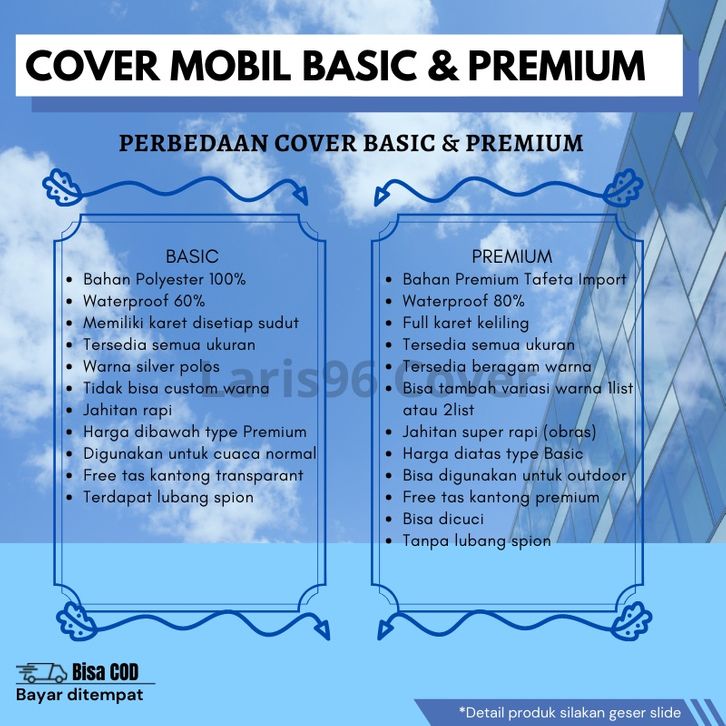 COVER MOBIL BASIC & PREMIUM

PERBEDAAN COVER BASIC & PREMIUM

BASIC
• Bahan Polyester 100%
• Waterproof 60%
• Memiliki karet disetiap sudut
• Tersedia semua ukuran
• Warna silver polos
• Tidak bisa custom warna
• Jahitan rapi
• Harga dibawah type Premium
• Digunakan untuk cuaca normal
• Free tas kantong transparant
• Terdapat lubang spion

PREMIUM
• Bahan Premium Tafeta Import
• Waterproof 80%
• Full karet keliling
• Tersedia semua ukuran
• Tersedia beragam warna
• Bisa tambah variasi warna 1list atau 2list
• Jahitan super rapi (obras)
• Harga diatas type Basic
• Bisa digunakan untuk outdoor
• Free tas kantong premium
• Bisa dicuci
• Tanpa lubang spion

Bisa COD
Bayar ditempat

*Detail produk silakan geser slide

Laris96 Cover